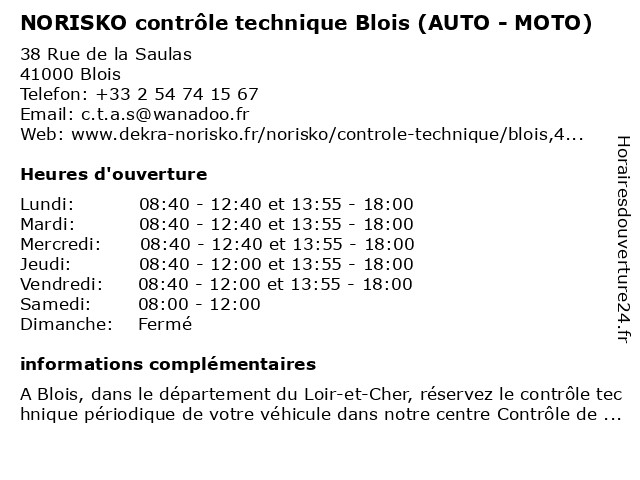 NORISKO contrôle technique Blois (AUTO - MOTO)

38 Rue de la Saulas
41000 Blois
Telefon: +33 2 54 74 15 67
Email: c.t.a.s@wanadoo.fr
Web: www.dekra-norisko.fr/norisko/controle-technique/blois,4...

Heures d'ouverture

| | |
|---|---|
| Lundi: | 08:40 - 12:40 et 13:55 - 18:00 |
| Mardi: | 08:40 - 12:40 et 13:55 - 18:00 |
| Mercredi: | 08:40 - 12:40 et 13:55 - 18:00 |
| Jeudi: | 08:40 - 12:00 et 13:55 - 18:00 |
| Vendredi: | 08:40 - 12:00 et 13:55 - 18:00 |
| Samedi: | 08:00 - 12:00 |
| Dimanche: | Fermé |

informations complémentaires

A Blois, dans le département du Loir-et-Cher, réservez le contrôle technique périodique de votre véhicule dans notre centre Contrôle de ...

Horairesdouverture24.fr